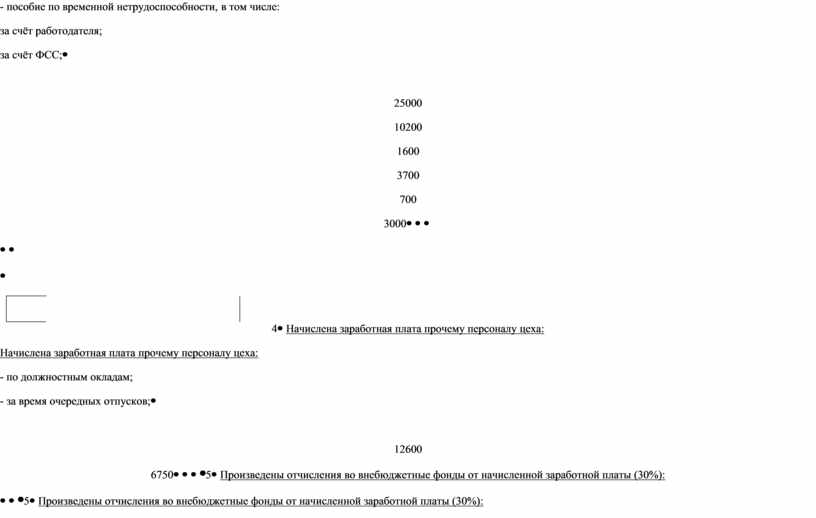 - пособие по временной нетрудоспособности, в том числе:

за счёт работодателя;

за счёт ФСС;•

25000

10200

1600

3700

700

3000• • •

• •

•

4• Начислена заработная плата прочему персоналу цеха:

Начислена заработная плата прочему персоналу цеха:

- по должностным окладам;

- за время очередных отпусков;•

12600

6750• • • •5• Произведены отчисления во внебюджетные фонды от начисленной заработной платы (30%):

• • •5• Произведены отчисления во внебюджетные фонды от начисленной заработной платы (30%):